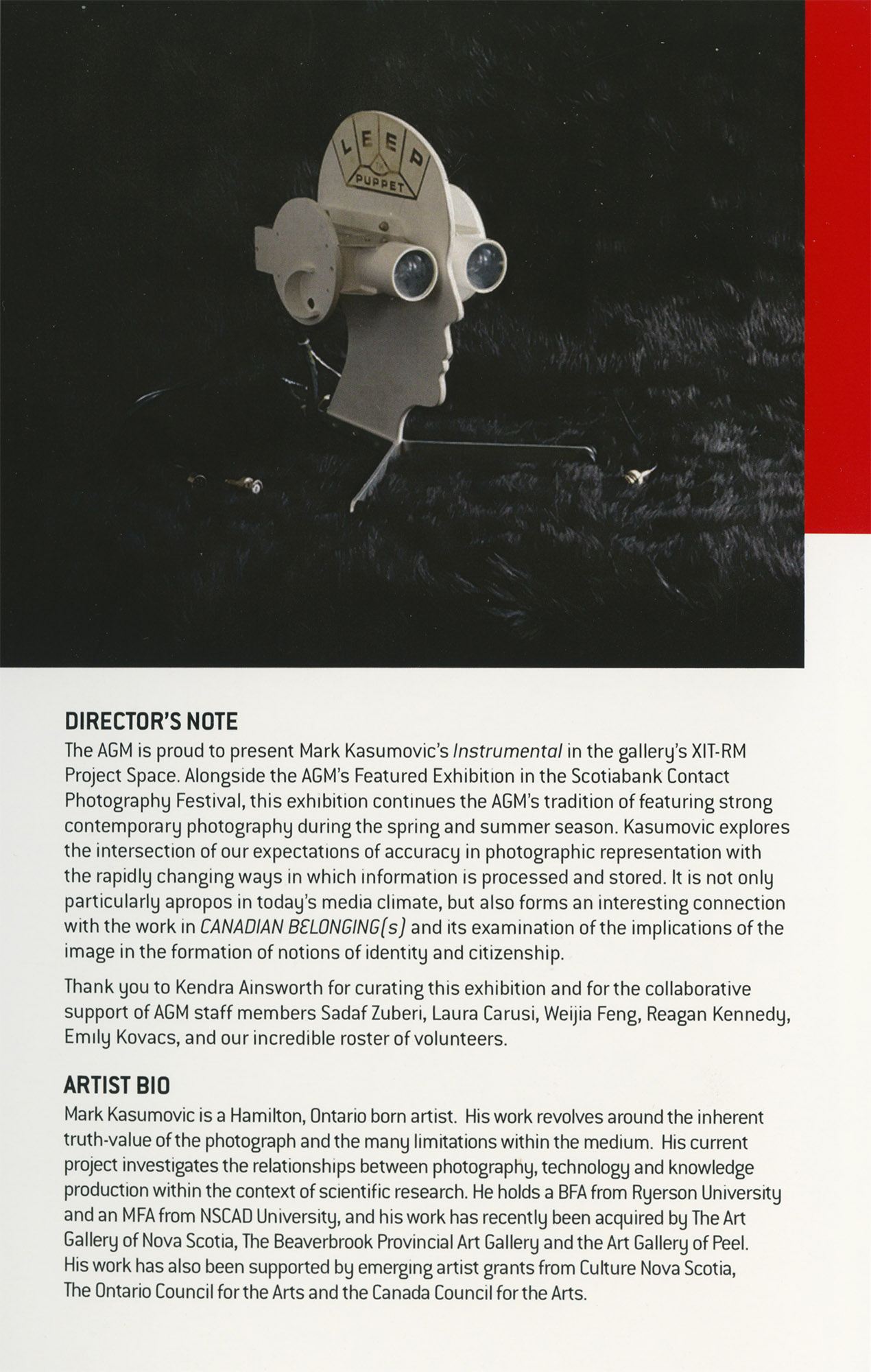 LEEP
PUPPET

DIRECTOR'S NOTE
The AGM is proud to present Mark Kasumovic's Instrumental in the gallery's XIT-RM Project Space. Alongside the AGM's Featured Exhibition in the Scotiabank Contact Photography Festival, this exhibition continues the AGM's tradition of featuring strong contemporary photography during the spring and summer season. Kasumovic explores the intersection of our expectations of accuracy in photographic representation with the rapidly changing ways in which information is processed and stored. It is not only particularly apropos in today's media climate, but also forms an interesting connection with the work in CANADIAN BELONGING(s) and its examination of the implications of the image in the formation of notions of identity and citizenship.

Thank you to Kendra Ainsworth for curating this exhibition and for the collaborative support of AGM staff members Sadaf Zuberi, Laura Carusi, Weijia Feng, Reagan Kennedy, Emily Kovacs, and our incredible roster of volunteers.

ARTIST BIO
Mark Kasumovic is a Hamilton, Ontario born artist. His work revolves around the inherent truth-value of the photograph and the many limitations within the medium. His current project investigates the relationships between photography, technology and knowledge production within the context of scientific research. He holds a BFA from Ryerson University and an MFA from NSCAD University, and his work has recently been acquired by The Art Gallery of Nova Scotia, The Beaverbrook Provincial Art Gallery and the Art Gallery of Peel. His work has also been supported by emerging artist grants from Culture Nova Scotia, The Ontario Council for the Arts and the Canada Council for the Arts.